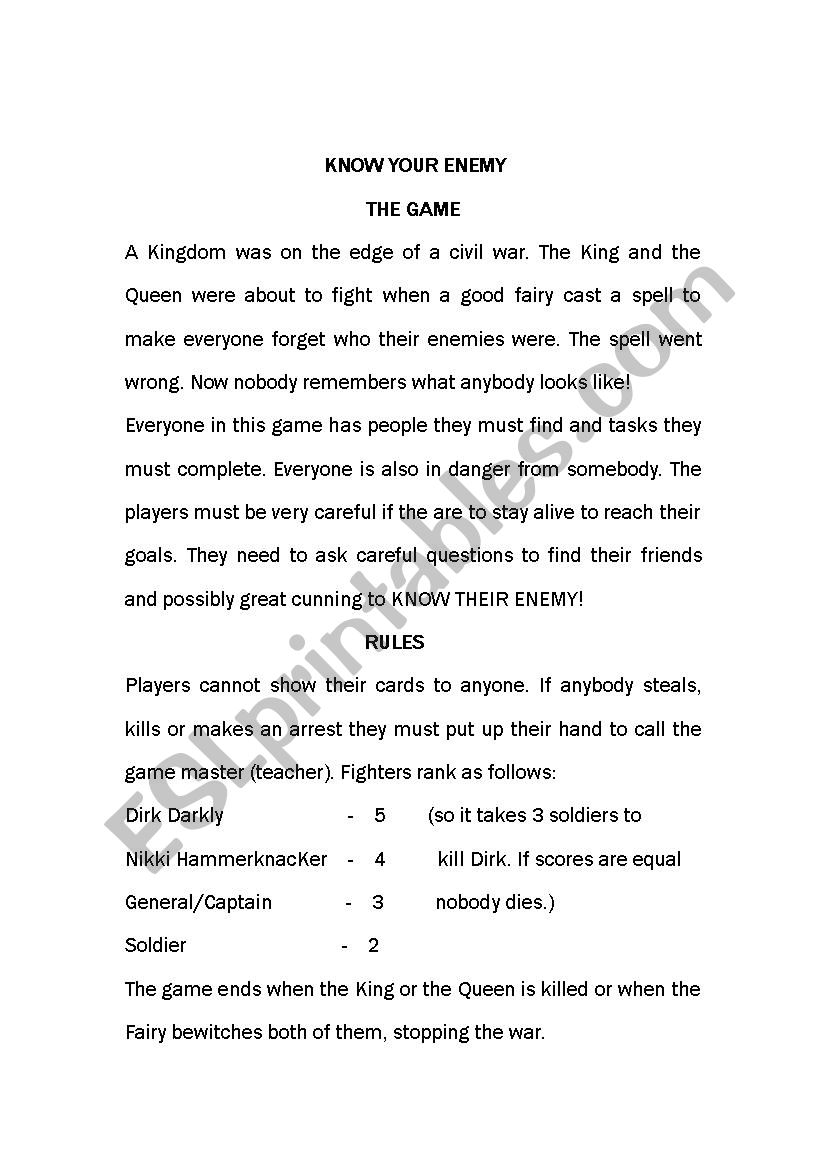 KNOW YOUR ENEMY

THE GAME

A Kingdom was on the edge of a civil war. The King and the Queen were about to fight when a good fairy cast a spell to make everyone forget who their enemies were. The spell went wrong. Now nobody remembers what anybody looks like!

Everyone in this game has people they must find and tasks they must complete. Everyone is also in danger from somebody. The players must be very careful if the are to stay alive to reach their goals. They need to ask careful questions to find their friends and possibly great cunning to KNOW THEIR ENEMY!

RULES

Players cannot show their cards to anyone. If anybody steals, kills or makes an arrest they must put up their hand to call the game master (teacher). Fighters rank as follows:

Dirk Darkly - 5 (so it takes 3 soldiers to

Nikki HammerknacKer - 4 kill Dirk. If scores are equal

General/Captain - 3 nobody dies.)

Soldier - 2

The game ends when the King or the Queen is killed or when the Fairy bewitches both of them, stopping the war.

ESLprintables.com